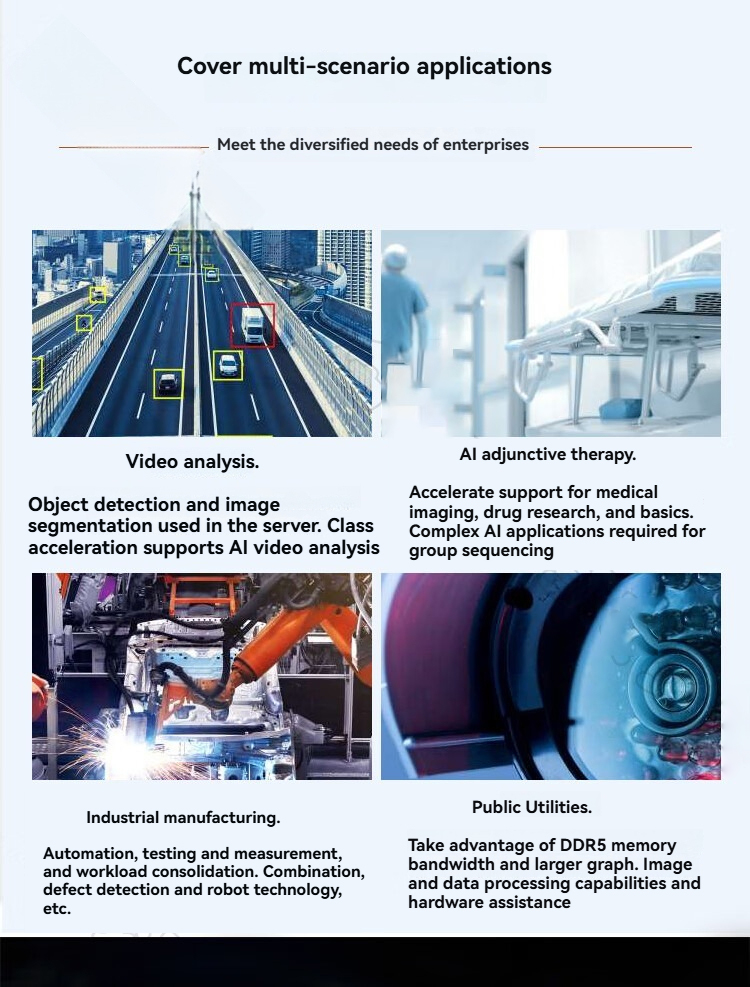 Cover multi-scenario applications

Meet the diversified needs of enterprises

Video analysis.

Object detection and image segmentation used in the server. Class acceleration supports AI video analysis

AI adjunctive therapy.

Accelerate support for medical imaging, drug research, and basics. Complex AI applications required for group sequencing

Industrial manufacturing.

Automation, testing and measurement, and workload consolidation. Combination, defect detection and robot technology, etc.

Public Utilities.

Take advantage of DDR5 memory bandwidth and larger graph. Image and data processing capabilities and hardware assistance